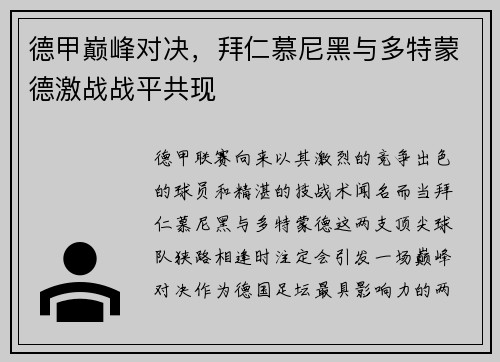 德甲巅峰对决，拜仁慕尼黑与多特蒙德激战战平共现

德甲联赛向来以其激烈的竞争出色的球员和精湛的技战术闻名而当拜仁慕尼黑与多特蒙德这两支顶尖球队狭路相逢时注定会引发一场巅峰对决作为德国足坛最具影响力的两